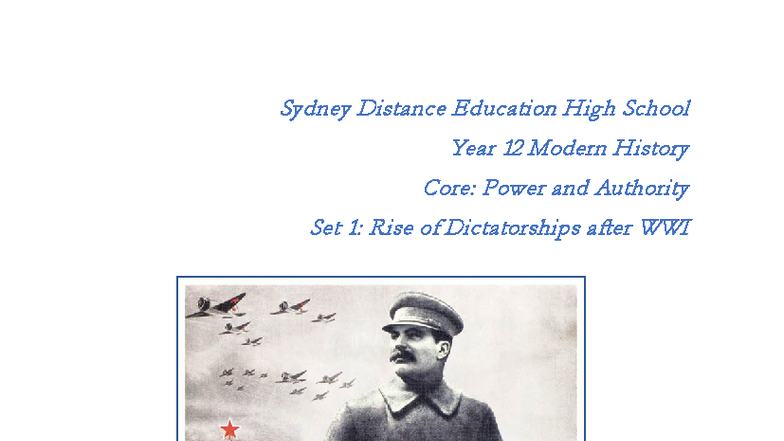 Sydney Distance Education High School

Year 12 Modern History

Core: Power and Authority

Set 1: Rise of Dictatorships after WWI